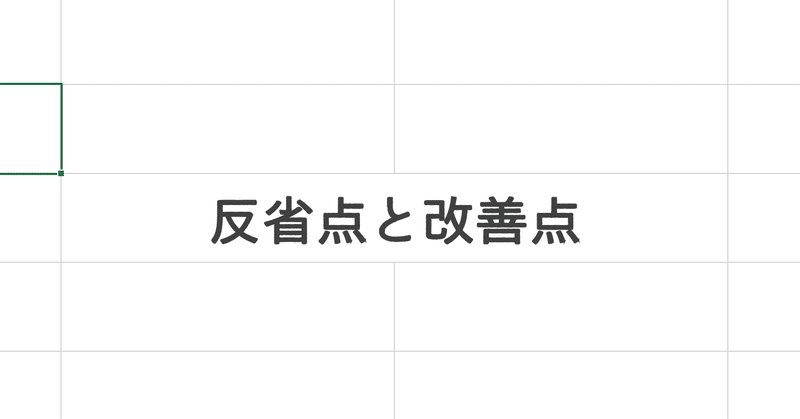 反省点と改善点